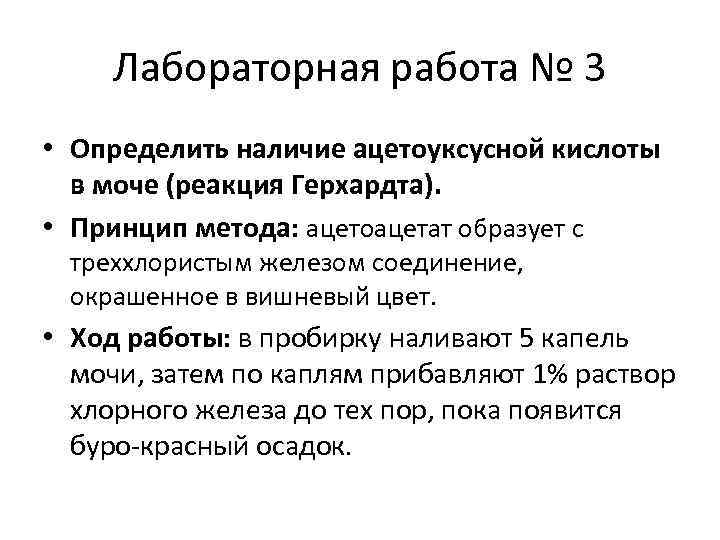 Лабораторная работа № 3

• Определить наличие ацетоуксусной кислоты в моче (реакция Герхардта).

• Принцип метода: ацетоацетат образует с треххлористым железом соединение, окрашенное в вишневый цвет.

• Ход работы: в пробирку наливают 5 капель мочи, затем по каплям прибавляют 1% раствор хлорного железа до тех пор, пока появится буро-красный осадок.